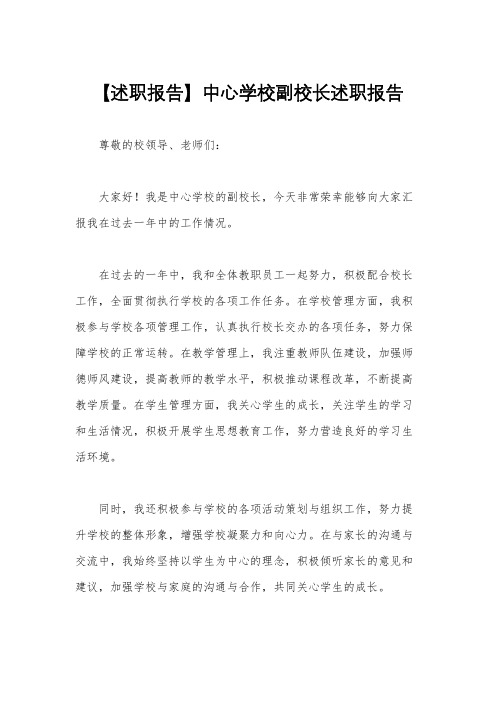 【述职报告】中心学校副校长述职报告

尊敬的校领导、老师们：

大家好！我是中心学校的副校长，今天非常荣幸能够向大家汇报我在过去一年中的工作情况。

在过去的一年中，我和全体教职员工一起努力，积极配合校长工作，全面贯彻执行学校的各项工作任务。在学校管理方面，我积极参与学校各项管理工作，认真执行校长交办的各项任务，努力保障学校的正常运转。在教学管理上，我注重教师队伍建设，加强师德师风建设，提高教师的教学水平，积极推动课程改革，不断提高教学质量。在学生管理方面，我关心学生的成长，关注学生的学习和生活情况，积极开展学生思想教育工作，努力营造良好的学习生活环境。

同时，我还积极参与学校的各项活动策划与组织工作，努力提升学校的整体形象，增强学校凝聚力和向心力。在与家长的沟通与交流中，我始终坚持以学生为中心的理念，积极倾听家长的意见和建议，加强学校与家庭的沟通与合作，共同关心学生的成长。